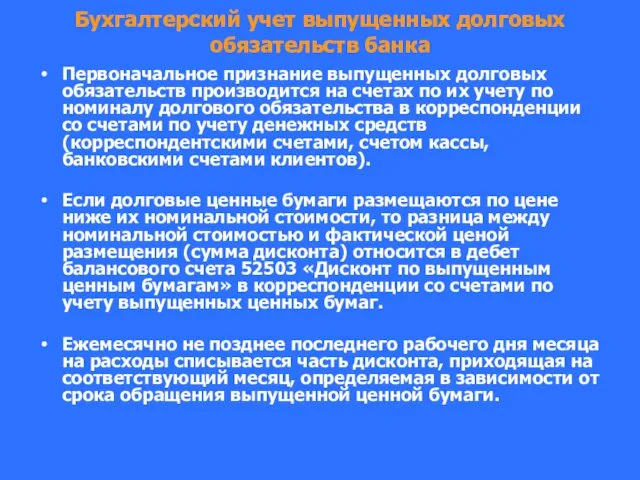 Бухгалтерский учет выпущенных долговых обязательств банка

• Первоначальное признание выпущенных долговых обязательств производится на счетах по их учету по номиналу долгового обязательства в корреспонденции со счетами по учету денежных средств (корреспондентскими счетами, счетом кассы, банковскими счетами клиентов).

• Если долговые ценные бумаги размещаются по цене ниже их номинальной стоимости, то разница между номинальной стоимостью и фактической ценой размещения (сумма дисконта) относится в дебет балансового счета 52503 «Дисконт по выпущенным ценным бумагам» в корреспонденции со счетами по учету выпущенных ценных бумаг.

• Ежемесячно не позднее последнего рабочего дня месяца на расходы списывается часть дисконта, приходящая на соответствующий месяц, определяемая в зависимости от срока обращения выпущенной ценной бумаги.